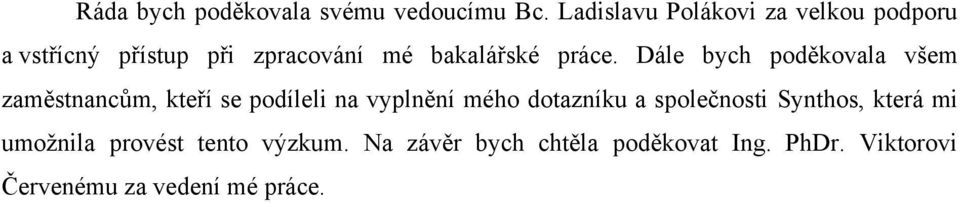 Ráda bych poděkovala svému vedoucímu Bc. Ladislavu Polákovi za velkou podporu a vstřícný přístup při zpracování mé bakalářské práce. Dále bych poděkovala všem zaměstnancům, kteří se podíleli na vyplnění mého dotazníku a společnosti Synthos, která mi umožnila provést tento výzkum. Na závěr bych chtěla poděkovat Ing. PhDr. Viktorovi Červenému za vedení mé práce.